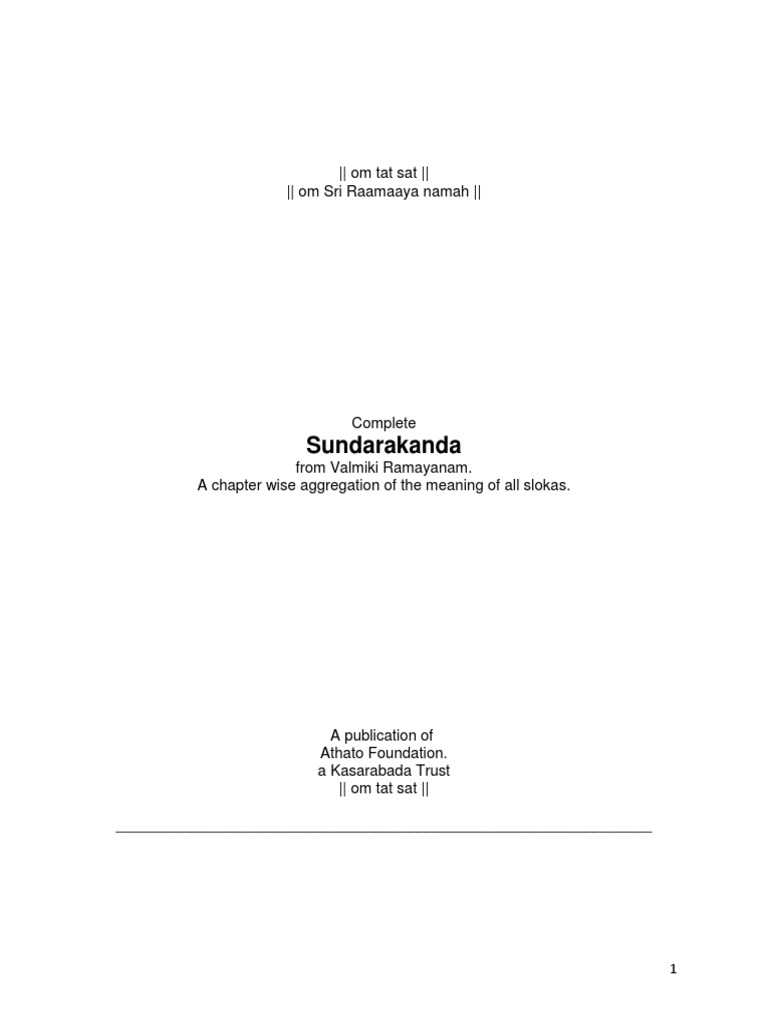 || om tat sat ||
|| om Sri Raamaaya namah ||

Complete
Sundarakanda
from Valmiki Ramayanam.
A chapter wise aggregation of the meaning of all slokas.

A publication of
Athato Foundation.
a Kasarabada Trust
|| om tat sat ||

1